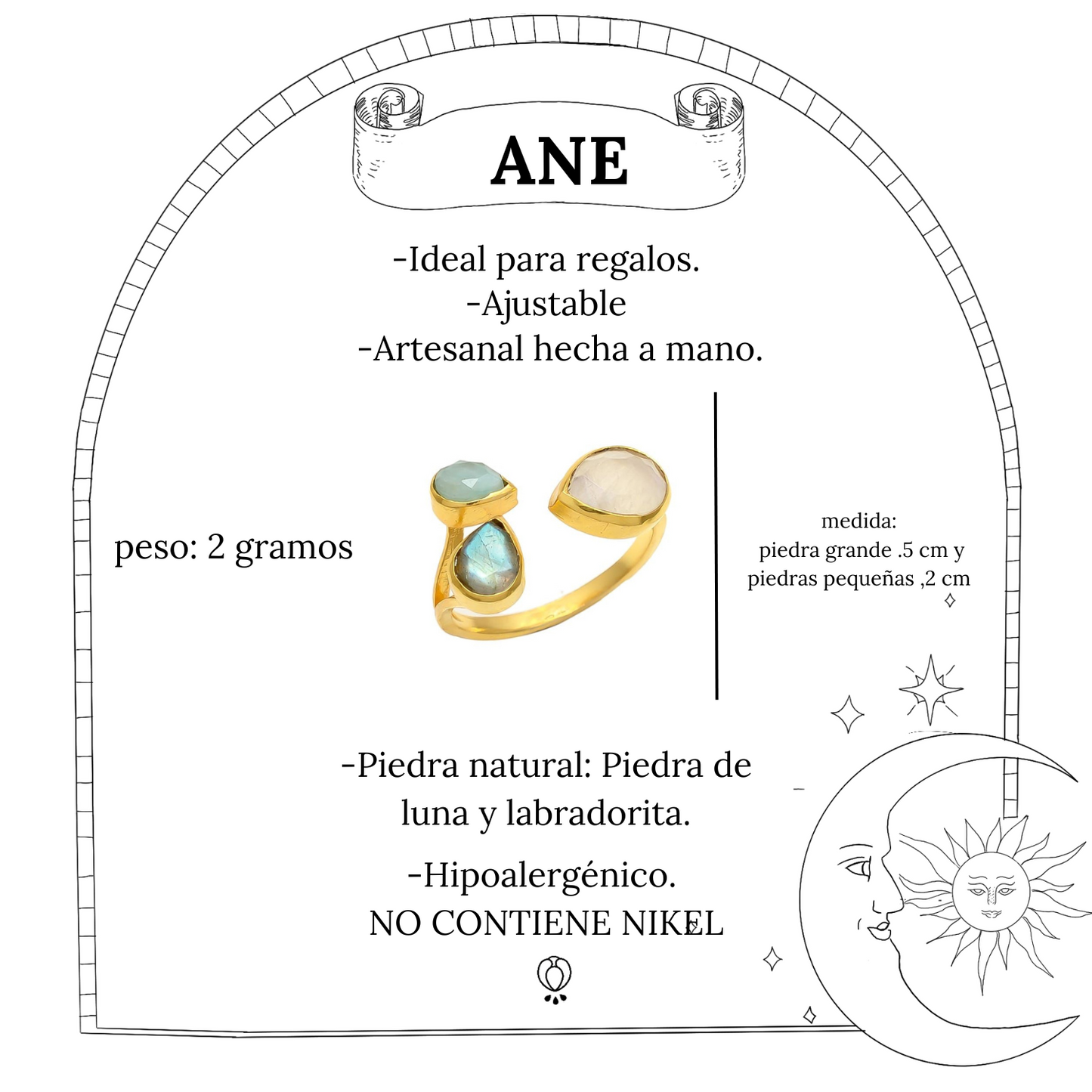 ANE

-Ideal para regalos.
-Ajustable
-Artesanal hecha a mano.

peso: 2 gramos

medida:
piedra grande .5 cm y
piedras pequeñas ,2 cm

-Piedra natural: Piedra de luna y labradorita.

-Hipoalergénico.
NO CONTIENE NIKEL